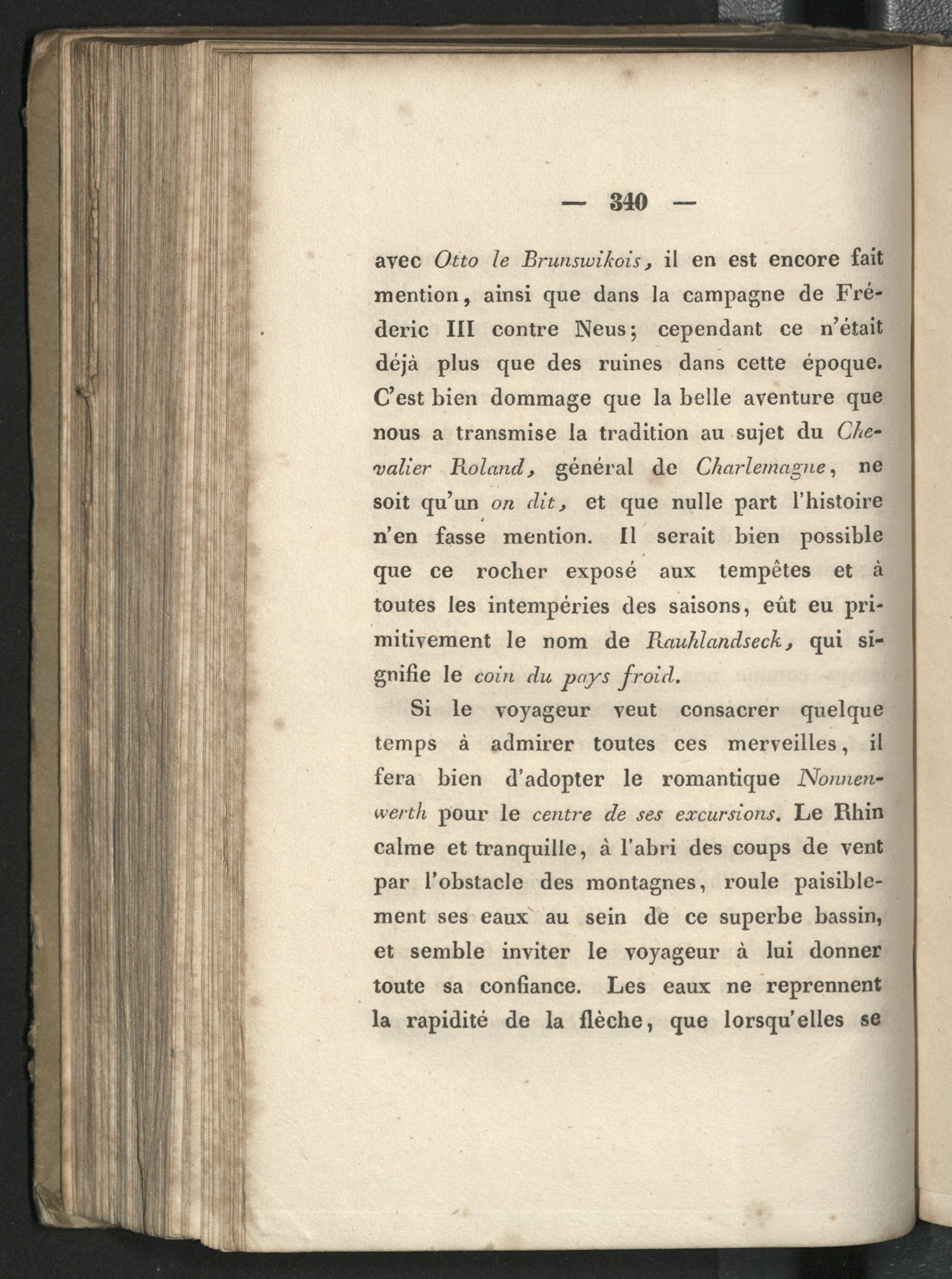 — 340 —

avec Otto le Brunswikois, il en est encore fait mention, ainsi que dans la campagne de Fréderic III contre Neus; cependant ce n'était déjà plus que des ruines dans cette époque. C'est bien dommage que la belle aventure que nous a transmise la tradition au sujet du Chevalier Roland, général de Charlemagne, ne soit qu'un on dit, et que nulle part l'histoire n'en fasse mention. Il serait bien possible que ce rocher exposé aux tempêtes et à toutes les intempéries des saisons, eût eu primitivement le nom de Rauhlandseck, qui signifie le coin du pays froid.

Si le voyageur veut consacrer quelque temps à admirer toutes ces merveilles, il fera bien d'adopter le romantique Nonnenwerth pour le centre de ses excursions. Le Rhin calme et tranquille, à l'abri des coups de vent par l'obstacle des montagnes, roule paisiblement ses eaux au sein de ce superbe bassin, et semble inviter le voyageur à lui donner toute sa confiance. Les eaux ne reprennent la rapidité de la flèche, que lorsqu'elles se